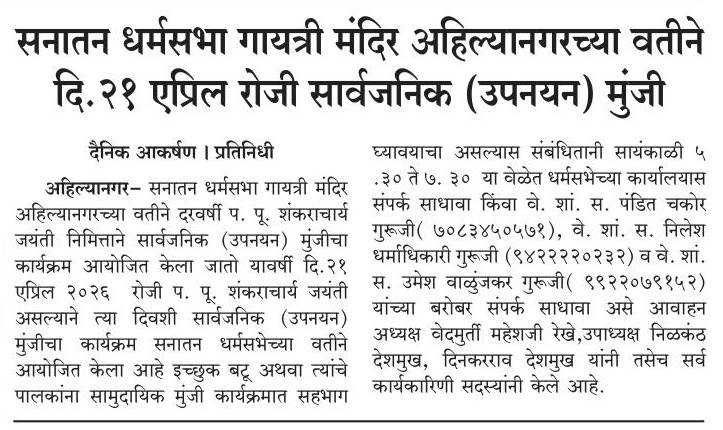 सनातन धर्मसभा गायत्री मंदिर अहिल्यानगरच्या वतीने दि.२१ एप्रिल रोजी सार्वजनिक (उपनयन) मुंजी

दैनिक आकर्षण । प्रतिनिधी

अहिल्यानगर– सनातन धर्मसभा गायत्री मंदिर अहिल्यानगरच्या वतीने दरवर्षी प. पू. शंकराचार्य जयंती निमित्ताने सार्वजनिक (उपनयन) मुंजीचा कार्यक्रम आयोजित केला जातो यावर्षी दि.२१ एप्रिल २०२६ रोजी प. पू. शंकराचार्य जयंती असल्याने त्या दिवशी सार्वजनिक (उपनयन) मुंजीचा कार्यक्रम सनातन धर्मसभेच्या वतीने आयोजित केला आहे इच्छुक बटू अथवा त्यांचे पालकांना सामुदायिक मुंजी कार्यक्रमात सहभाग घ्यावयाचा असल्यास संबंधितानी सायंकाळी ५ .३० ते ७. ३० या वेळेत धर्मसभेच्या कार्यालयास संपर्क साधावा किंवा वे. शां. स. पंडित चकोर गुरूजी( ७०८३४५०५७१), वे. शां. स. निलेश धर्माधिकारी गुरूजी (९४२२२२०२३२) व वे. शां. स. उमेश वाळुंजकर गुरूजी( ९९२२०७९१५२) यांच्या बरोबर संपर्क साधावा असे आवाहन अध्यक्ष वेदमुर्ती महेशजी रेखे,उपाध्यक्ष निळकंठ देशमुख, दिनकरराव देशमुख यांनी तसेच सर्व कार्यकारिणी सदस्यांनी केले आहे.